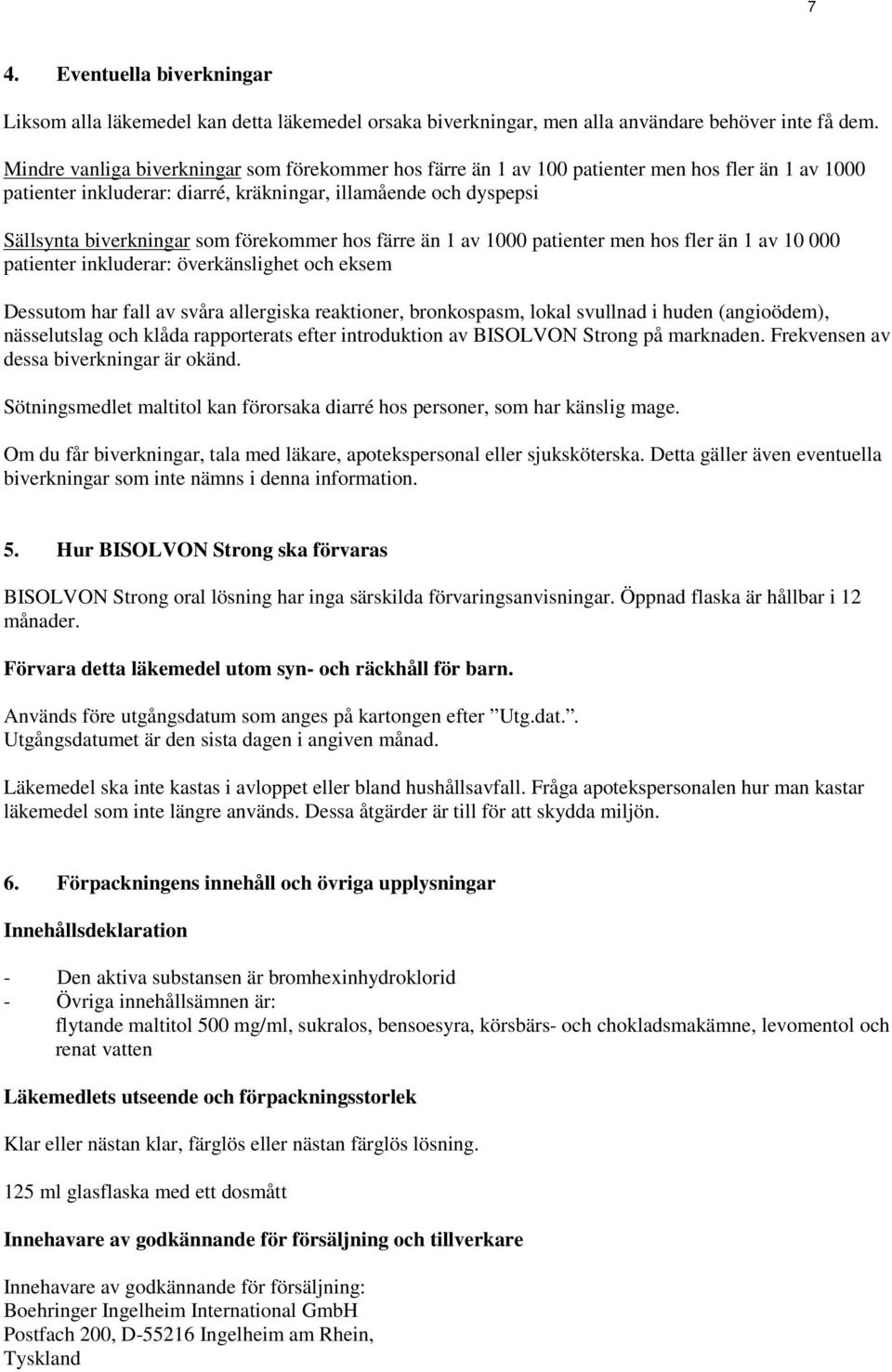 7

4. Eventuella biverkningar

Liksom alla läkemedel kan detta läkemedel orsaka biverkningar, men alla användare behöver inte få dem.

Mindre vanliga biverkningar som förekommer hos färre än 1 av 100 patienter men hos fler än 1 av 1000 patienter inkluderar: diarré, kräkningar, illamående och dyspepsi

Sällsynta biverkningar som förekommer hos färre än 1 av 1000 patienter men hos fler än 1 av 10 000 patienter inkluderar: överkänslighet och eksem

Dessutom har fall av svåra allergiska reaktioner, bronkospasm, lokal svullnad i huden (angioödem), nässelutslag och klåda rapporterats efter introduktion av BISOLVON Strong på marknaden. Frekvensen av dessa biverkningar är okänd.

Sötningsmedlet maltitol kan förorsaka diarré hos personer, som har känslig mage.

Om du får biverkningar, tala med läkare, apotekspersonal eller sjuksköterska. Detta gäller även eventuella biverkningar som inte nämns i denna information.

5. Hur BISOLVON Strong ska förvaras

BISOLVON Strong oral lösning har inga särskilda förvaringsanvisningar. Öppnad flaska är hållbar i 12 månader.

Förvara detta läkemedel utom syn- och räckhåll för barn.

Används före utgångsdatum som anges på kartongen efter ”Utg.dat.”.
Utgångsdatumet är den sista dagen i angiven månad.

Läkemedel ska inte kastas i avloppet eller bland hushållsavfall. Fråga apotekspersonalen hur man kastar läkemedel som inte längre används. Dessa åtgärder är till för att skydda miljön.

6. Förpackningens innehåll och övriga upplysningar

Innehållsdeklaration

- Den aktiva substansen är bromhexinhydroklorid
- Övriga innehållsämnen är:
flytande maltitol 500 mg/ml, sukralos, bensoesyra, körsbärs- och chokladsmakämne, levomentol och renat vatten

Läkemedlets utseende och förpackningsstorlek

Klar eller nästan klar, färglös eller nästan färglös lösning.

125 ml glasflaska med ett dosmått

Innehavare av godkännande för försäljning och tillverkare

Innehavare av godkännande för försäljning:
Boehringer Ingelheim International GmbH
Postfach 200, D-55216 Ingelheim am Rhein,
Tyskland